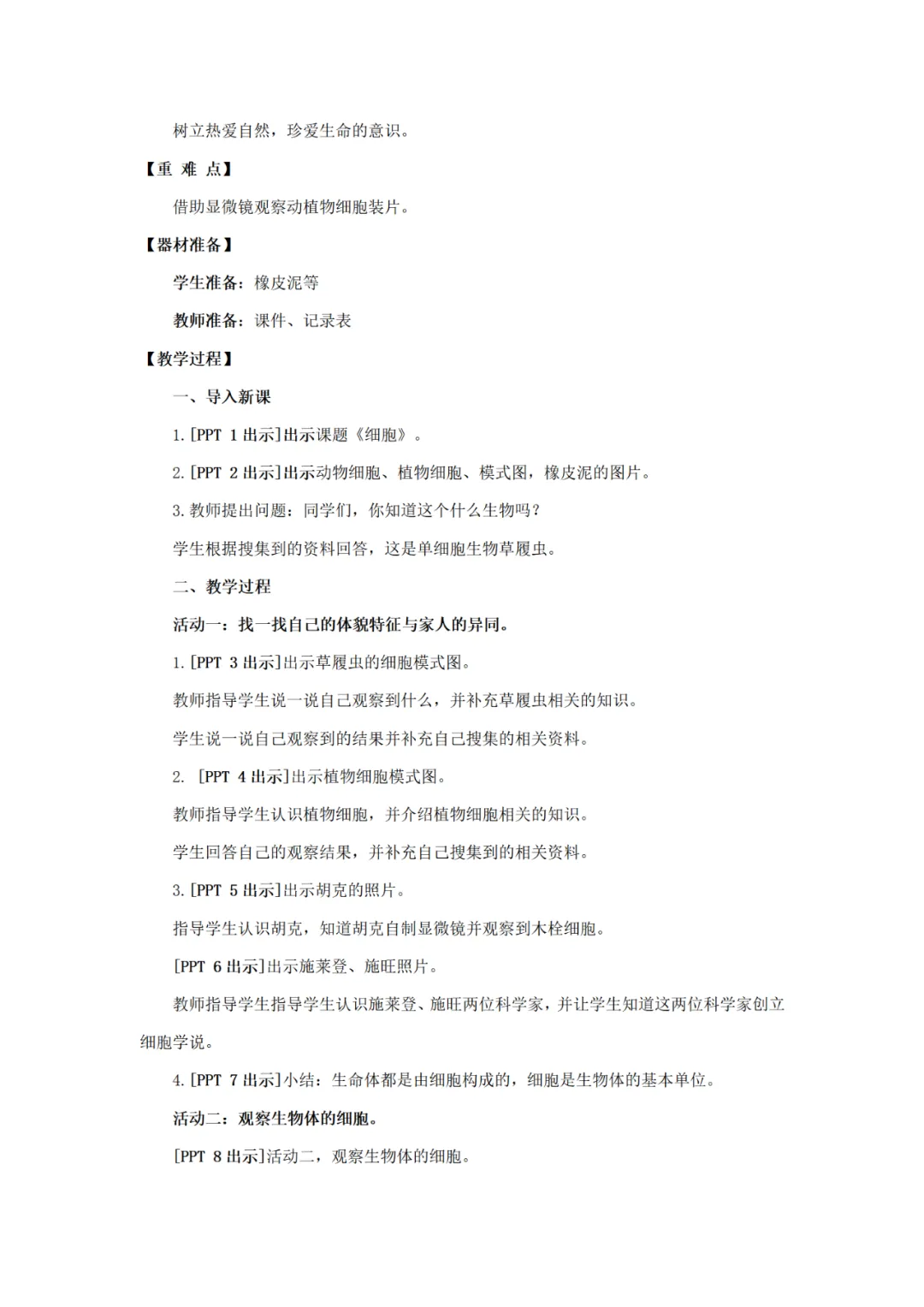 树立热爱自然，珍爱生命的意识。

【重 难 点】

借助显微镜观察动植物细胞装片。

【器材准备】

学生准备：橡皮泥等

教师准备：课件、记录表

【教学过程】

一、导入新课

1.[PPT 1 出示]出示课题《细胞》。

2.[PPT 2 出示]出示动物细胞、植物细胞、模式图，橡皮泥的图片。

3.教师提出问题：同学们，你知道这个什么生物吗？

学生根据搜集到的资料回答，这是单细胞生物草履虫。

二、教学过程

活动一：找一找自己的体貌特征与家人的异同。

1.[PPT 3 出示]出示草履虫的细胞模式图。

教师指导学生说一说自己观察到什么，并补充草履虫相关的知识。

学生说一说自己观察到的结果并补充自己搜集的相关资料。

2. [PPT 4 出示]出示植物细胞模式图。

教师指导学生认识植物细胞，并介绍植物细胞相关的知识。

学生回答自己的观察结果，并补充自己搜集到的相关资料。

3.[PPT 5 出示]出示胡克的照片。

指导学生认识胡克，知道胡克自制显微镜并观察到木栓细胞。

[PPT 6 出示]出示施莱登、施旺照片。

教师指导学生指导学生认识施莱登、施旺两位科学家，并让学生知道这两位科学家创立细胞学说。

4.[PPT 7 出示]小结：生命体都是由细胞构成的，细胞是生物体的基本单位。

活动二：观察生物体的细胞。

[PPT 8 出示]活动二，观察生物体的细胞。